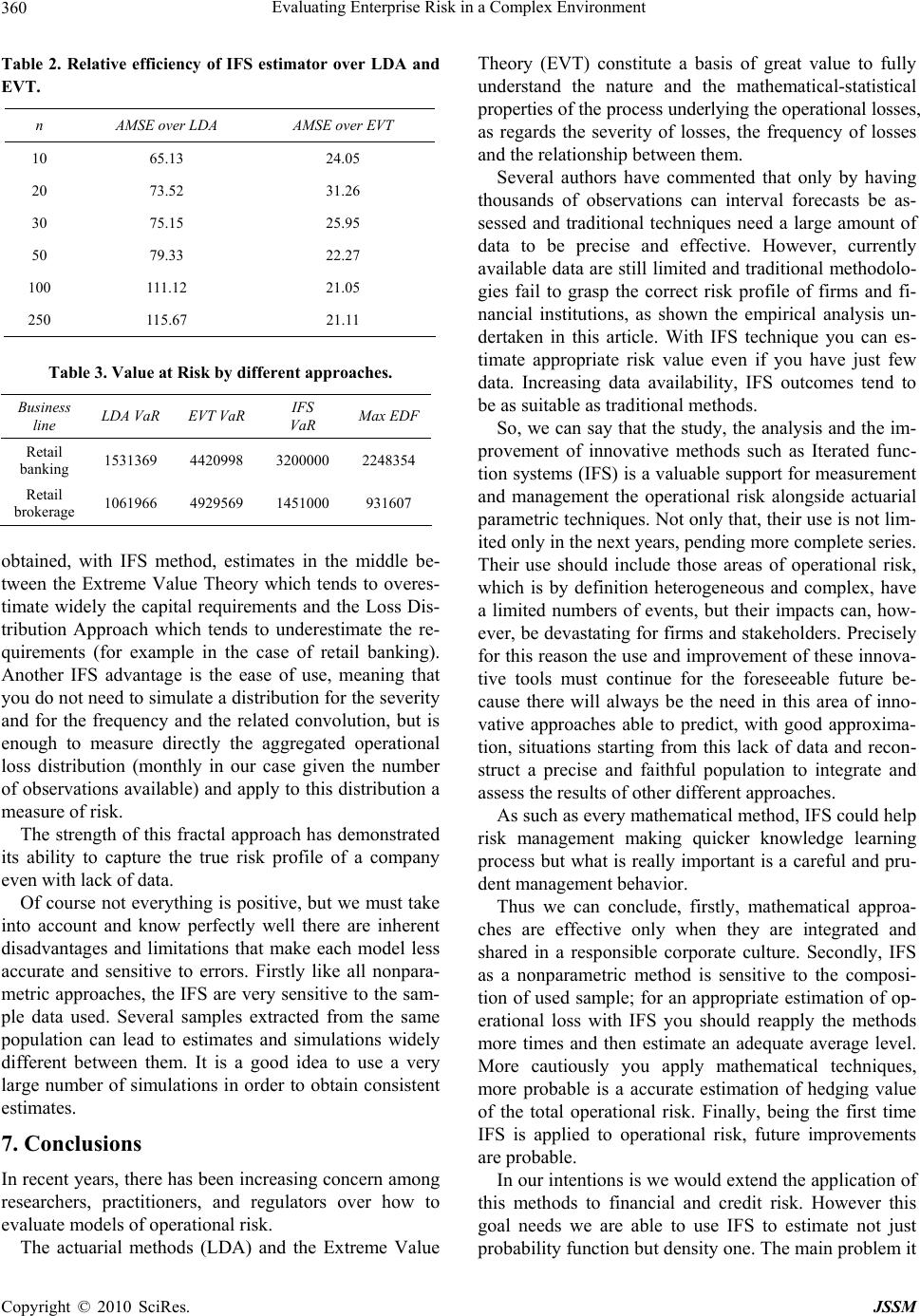 360 Evaluating Enterprise Risk in a Complex Environment

Table 2. Relative efficiency of IFS estimator over LDA and EVT.

| n | AMSE over LDA | AMSE over EVT |
|---|---|---|
| 10 | 65.13 | 24.05 |
| 20 | 73.52 | 31.26 |
| 30 | 75.15 | 25.95 |
| 50 | 79.33 | 22.27 |
| 100 | 111.12 | 21.05 |
| 250 | 115.67 | 21.11 |

Table 3. Value at Risk by different approaches.

| Business line | LDA VaR | EVT VaR | IFS VaR | Max EDF |
|---|---|---|---|---|
| Retail banking | 1531369 | 4420998 | 3200000 | 2248354 |
| Retail brokerage | 1061966 | 4929569 | 1451000 | 931607 |

obtained, with IFS method, estimates in the middle between the Extreme Value Theory which tends to overestimate widely the capital requirements and the Loss Distribution Approach which tends to underestimate the requirements (for example in the case of retail banking). Another IFS advantage is the ease of use, meaning that you do not need to simulate a distribution for the severity and for the frequency and the related convolution, but is enough to measure directly the aggregated operational loss distribution (monthly in our case given the number of observations available) and apply to this distribution a measure of risk.

The strength of this fractal approach has demonstrated its ability to capture the true risk profile of a company even with lack of data.

Of course not everything is positive, but we must take into account and know perfectly well there are inherent disadvantages and limitations that make each model less accurate and sensitive to errors. Firstly like all nonparametric approaches, the IFS are very sensitive to the sample data used. Several samples extracted from the same population can lead to estimates and simulations widely different between them. It is a good idea to use a very large number of simulations in order to obtain consistent estimates.

7. Conclusions

In recent years, there has been increasing concern among researchers, practitioners, and regulators over how to evaluate models of operational risk.

The actuarial methods (LDA) and the Extreme Value Theory (EVT) constitute a basis of great value to fully understand the nature and the mathematical-statistical properties of the process underlying the operational losses, as regards the severity of losses, the frequency of losses and the relationship between them.

Several authors have commented that only by having thousands of observations can interval forecasts be assessed and traditional techniques need a large amount of data to be precise and effective. However, currently available data are still limited and traditional methodologies fail to grasp the correct risk profile of firms and financial institutions, as shown the empirical analysis undertaken in this article. With IFS technique you can estimate appropriate risk value even if you have just few data. Increasing data availability, IFS outcomes tend to be as suitable as traditional methods.

So, we can say that the study, the analysis and the improvement of innovative methods such as Iterated function systems (IFS) is a valuable support for measurement and management the operational risk alongside actuarial parametric techniques. Not only that, their use is not limited only in the next years, pending more complete series. Their use should include those areas of operational risk, which is by definition heterogeneous and complex, have a limited numbers of events, but their impacts can, however, be devastating for firms and stakeholders. Precisely for this reason the use and improvement of these innovative tools must continue for the foreseeable future because there will always be the need in this area of innovative approaches able to predict, with good approximation, situations starting from this lack of data and reconstruct a precise and faithful population to integrate and assess the results of other different approaches.

As such as every mathematical method, IFS could help risk management making quicker knowledge learning process but what is really important is a careful and prudent management behavior.

Thus we can conclude, firstly, mathematical approaches are effective only when they are integrated and shared in a responsible corporate culture. Secondly, IFS as a nonparametric method is sensitive to the composition of used sample; for an appropriate estimation of operational loss with IFS you should reapply the methods more times and then estimate an adequate average level. More cautiously you apply mathematical techniques, more probable is a accurate estimation of hedging value of the total operational risk. Finally, being the first time IFS is applied to operational risk, future improvements are probable.

In our intentions is we would extend the application of this methods to financial and credit risk. However this goal needs we are able to use IFS to estimate not just probability function but density one. The main problem it

Copyright © 2010 SciRes. JSSM